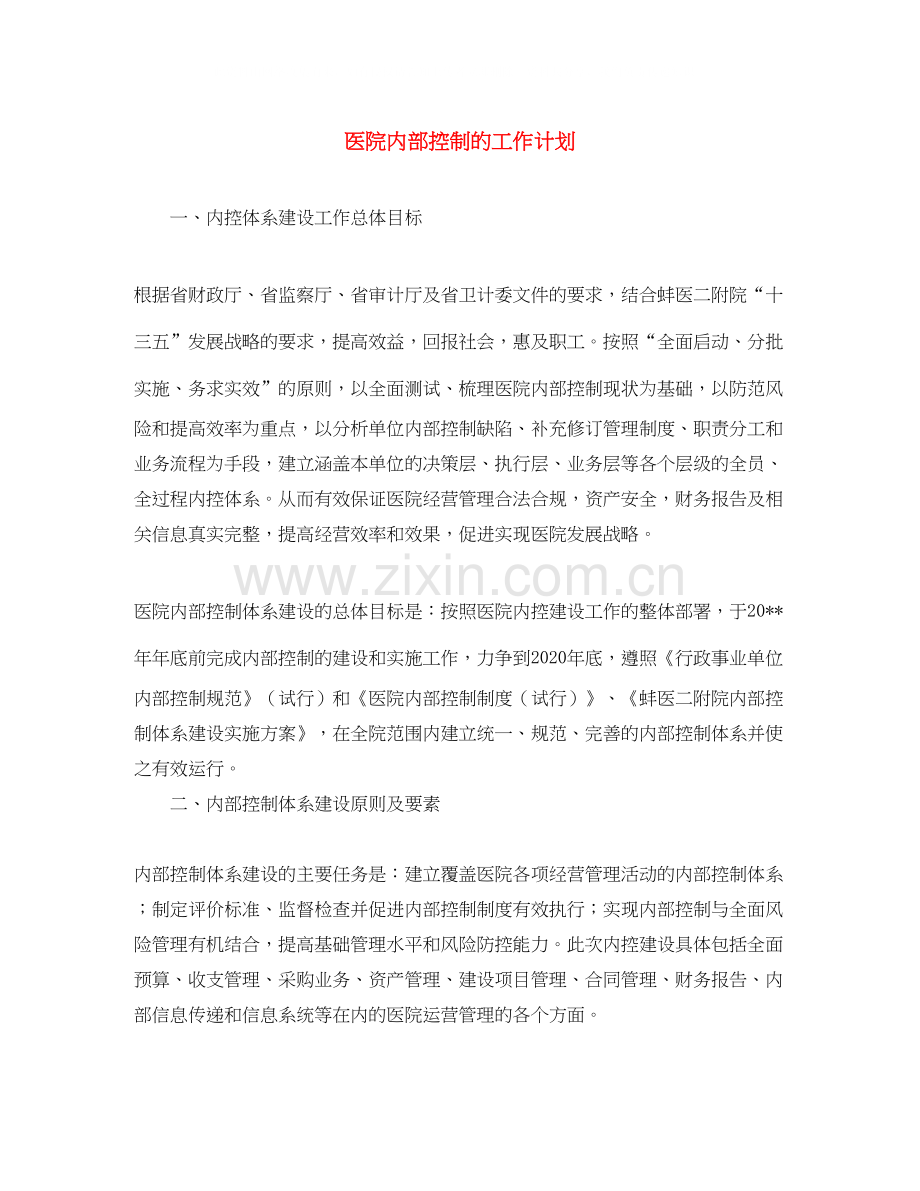 医院内部控制的工作计划

一、内控体系建设工作总体目标

根据省财政厅、省监察厅、省审计厅及省卫计委文件的要求，结合蚌医二附院“十三五”发展战略的要求，提高效益，回报社会，惠及职工。按照“全面启动、分批实施、务求实效”的原则，以全面测试、梳理医院内部控制现状为基础，以防范风险和提高效率为重点，以分析单位内部控制缺陷、补充修订管理制度、职责分工和业务流程为手段，建立涵盖本单位的决策层、执行层、业务层等各个层级的全员、全过程内控体系。从而有效保证医院经营管理合法合规，资产安全，财务报告及相关信息真实完整，提高经营效率和效果，促进实现医院发展战略。

医院内部控制体系建设的总体目标是：按照医院内控建设工作的整体部署，于20**年年底前完成内部控制的建设和实施工作，力争到2020年底，遵照《行政事业单位内部控制规范》（试行）和《医院内部控制制度（试行）》、《蚌医二附院内部控制体系建设实施方案》，在全院范围内建立统一、规范、完善的内部控制体系并使之有效运行。

二、内部控制体系建设原则及要素

内部控制体系建设的主要任务是：建立覆盖医院各项经营管理活动的内部控制体系；制定评价标准、监督检查并促进内部控制制度有效执行；实现内部控制与全面风险管理有机结合，提高基础管理水平和风险防控能力。此次内控建设具体包括全面预算、收支管理、采购业务、资产管理、建设项目管理、合同管理、财务报告、内部信息传递和信息系统等在内的医院运营管理的各个方面。

www.zixin.com.cn